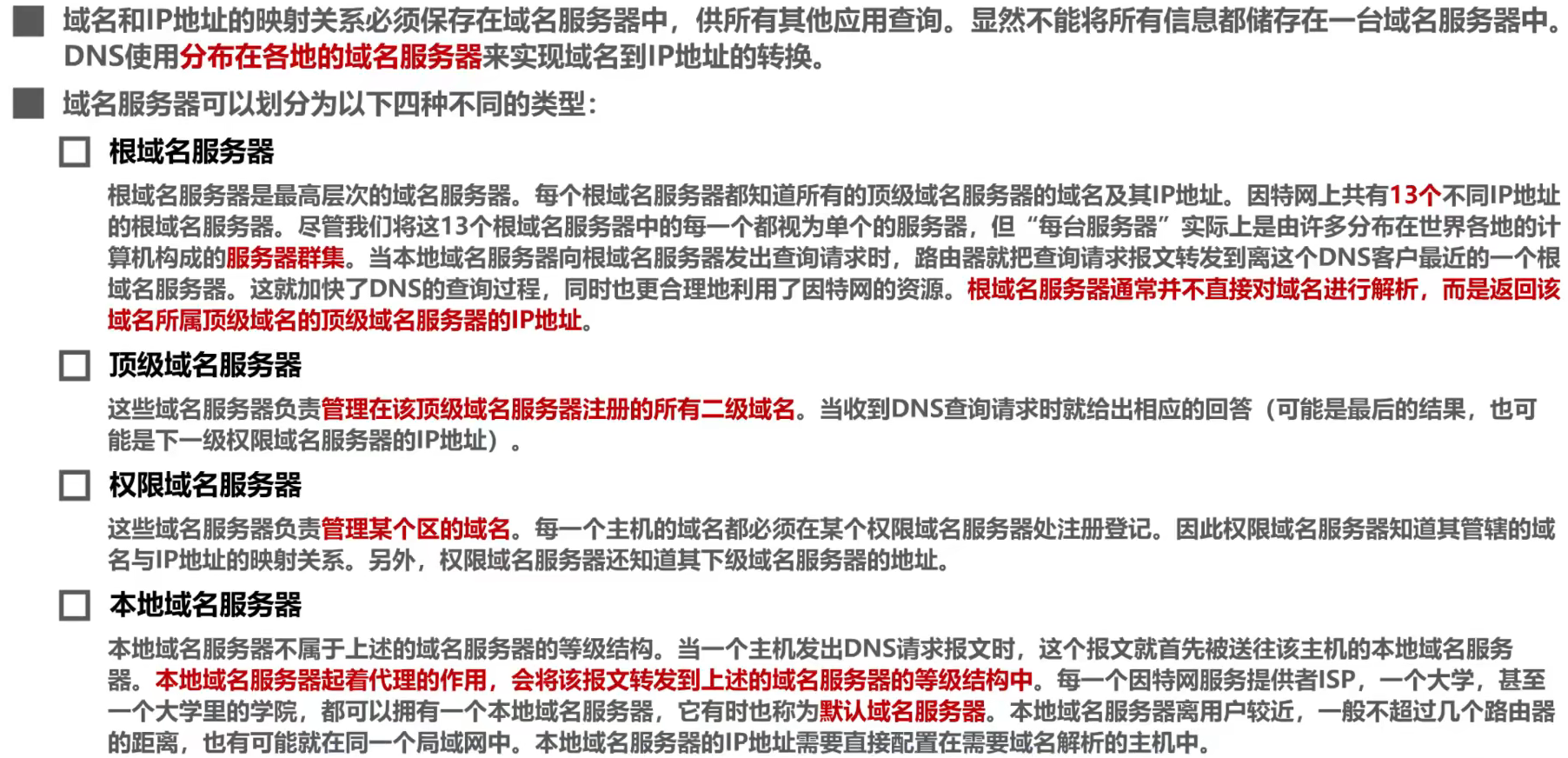 域名和IP地址的映射关系必须保存在域名服务器中，供所有其他应用查询。显然不能将所有信息都储存在一台域名服务器中。DNS使用分布在各地的域名服务器来实现域名到IP地址的转换。

域名服务器可以划分为以下四种不同的类型：

根域名服务器

根域名服务器是最高层次的域名服务器。每个根域名服务器都知道所有的顶级域名服务器的域名及其IP地址。因特网上共有13个不同IP地址的根域名服务器。尽管我们将这13个根域名服务器中的每一个都视为单个的服务器，但“每台服务器”实际上是由许多分布在世界各地的计算机构成的服务器群集。当本地域名服务器向根域名服务器发出查询请求时，路由器就把查询请求报文转发到离这个DNS客户最近的一个根域名服务器。这就加快了DNS的查询过程，同时也更合理地利用了因特网的资源。根域名服务器通常并不直接对域名进行解析，而是返回该域名所属顶级域名的顶级域名服务器的IP地址。

顶级域名服务器

这些域名服务器负责管理在该顶级域名服务器注册的所有二级域名。当收到DNS查询请求时就给出相应的回答（可能是最后的结果，也可能是下一级权限域名服务器的IP地址）。

权限域名服务器

这些域名服务器负责管理某个区的域名。每一个主机的域名都必须在某个权限域名服务器处注册登记。因此权限域名服务器知道其管辖的域名与IP地址的映射关系。另外，权限域名服务器还知道其下级域名服务器的地址。

本地域名服务器

本地域名服务器不属于上述的域名服务器的等级结构。当一个主机发出DNS请求报文时，这个报文就首先被送往该主机的本地域名服务器。本地域名服务器起着代理的作用，会将该报文转发到上述的域名服务器的等级结构中。每一个因特网服务提供者ISP，一个大学，甚至一个大学里的学院，都可以拥有一个本地域名服务器，它有时也称为默认域名服务器。本地域名服务器离用户较近，一般不超过几个路由器的距离，也有可能就在同一个局域网中。本地域名服务器的IP地址需要直接配置在需要域名解析的主机中。